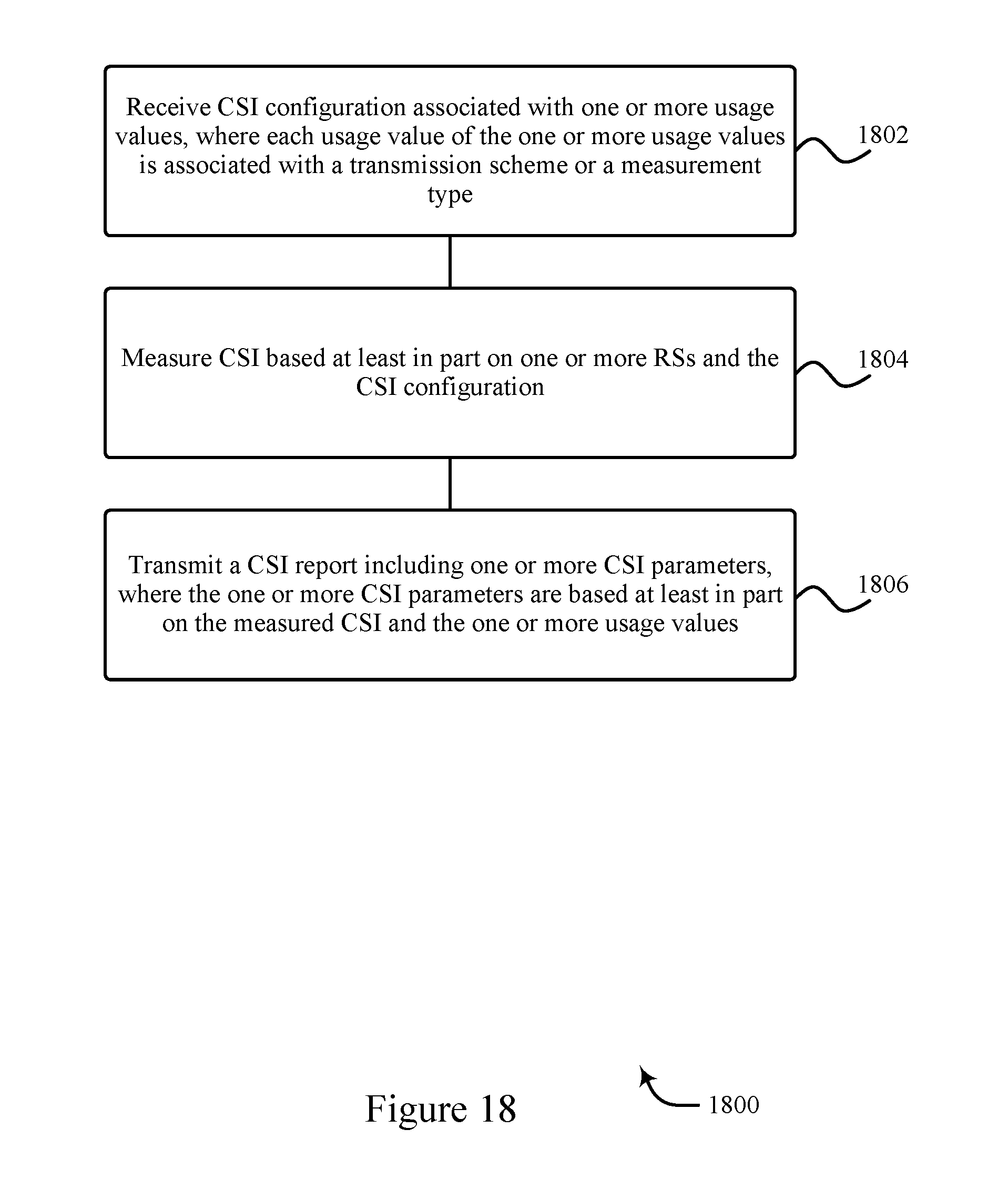 Receive CSI configuration associated with one or more usage values, where each usage value of the one or more usage values is associated with a transmission scheme or a measurement type

1802

Measure CSI based at least in part on one or more RSs and the CSI configuration

1804

Transmit a CSI report including one or more CSI parameters, where the one or more CSI parameters are based at least in part on the measured CSI and the one or more usage values

1806

Figure 18

1800